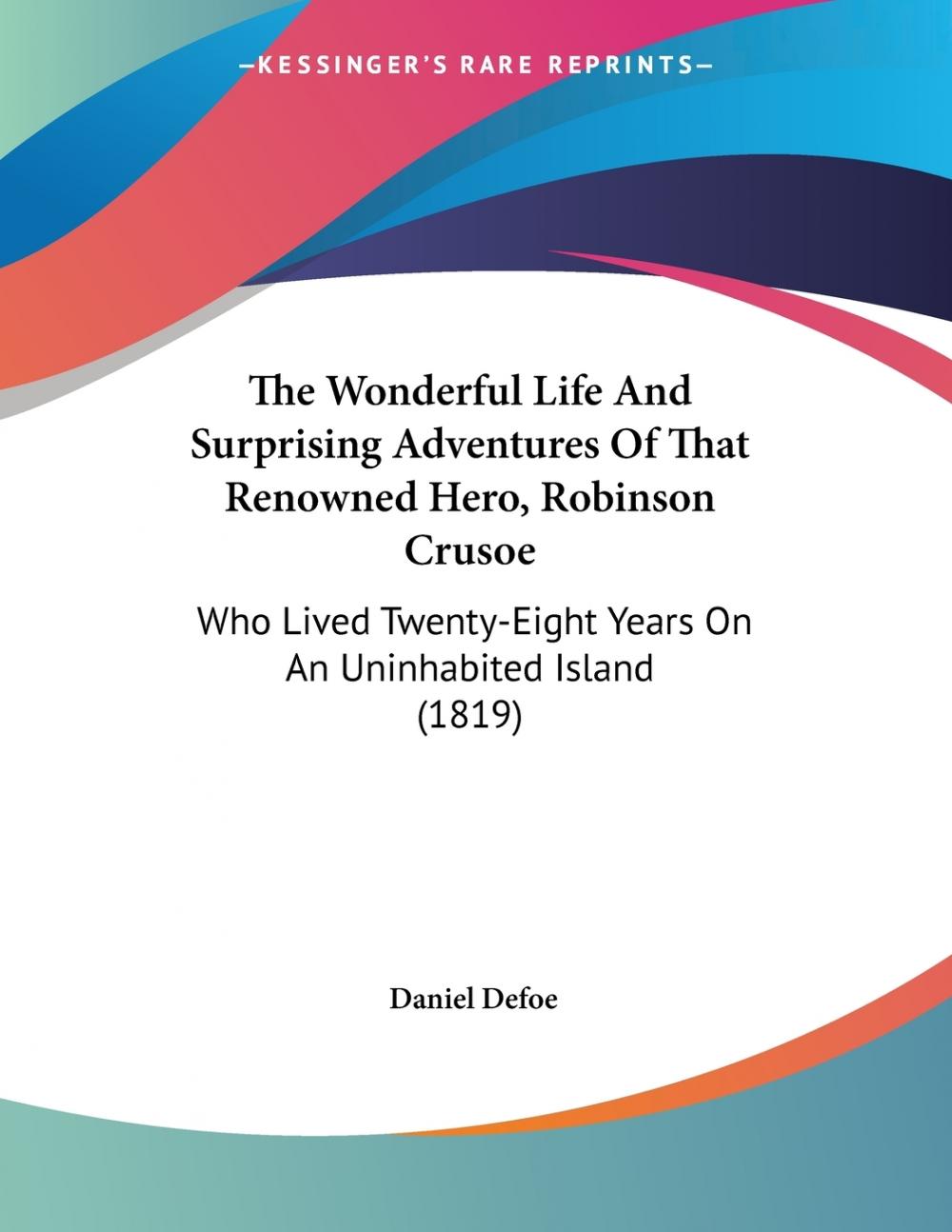 —KESSINGER'S RARE REPRINTS—

The Wonderful Life And Surprising Adventures Of That Renowned Hero, Robinson Crusoe

Who Lived Twenty-Eight Years On An Uninhabited Island (1819)

Daniel Defoe